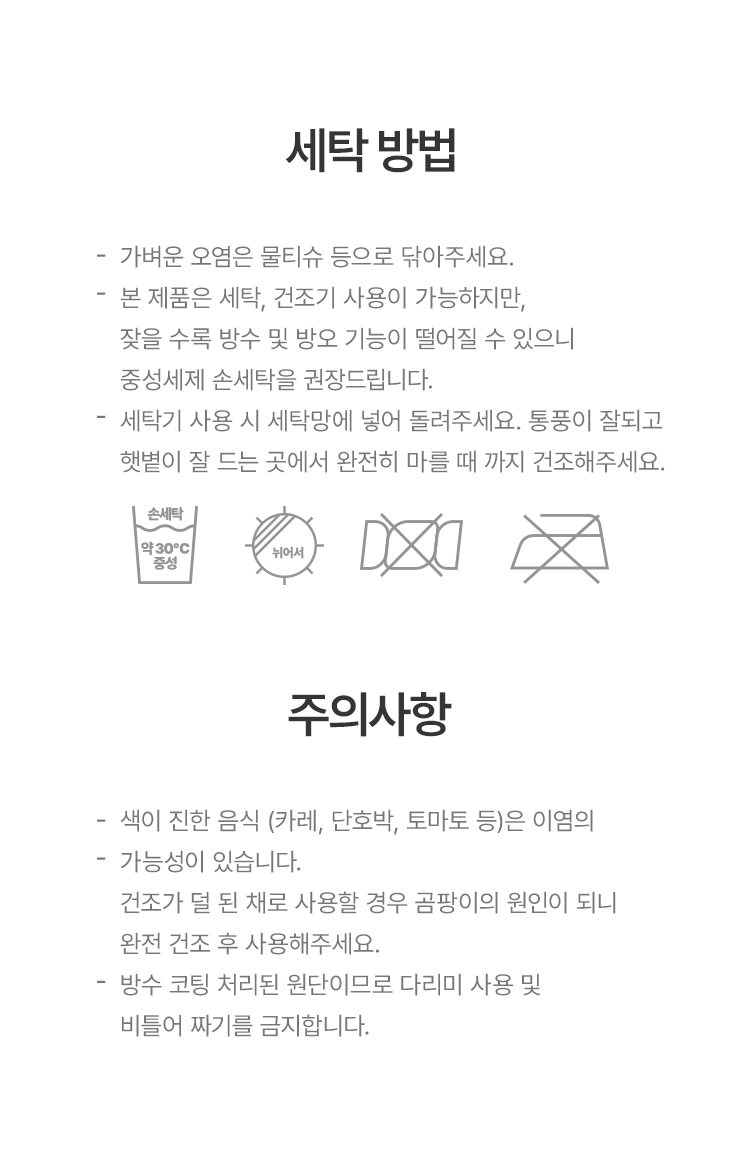 세탁 방법

- 가벼운 오염은 물티슈 등으로 닦아주세요.
- 본 제품은 세탁, 건조기 사용이 가능하지만, 잦을 수록 방수 및 방오 기능이 떨어질 수 있으니 중성세제 손세탁을 권장드립니다.
- 세탁기 사용 시 세탁망에 넣어 돌려주세요. 통풍이 잘되고 햇볕이 잘 드는 곳에서 완전히 마를 때 까지 건조해주세요.

손세탁
약 30°C
중성

뉘어서

주의사항

- 색이 진한 음식 (카레, 단호박, 토마토 등)은 이염의
- 가능성이 있습니다.
건조가 덜 된 채로 사용할 경우 곰팡이의 원인이 되니 완전 건조 후 사용해주세요.
- 방수 코팅 처리된 원단이므로 다리미 사용 및 비틀어 짜기를 금지합니다.